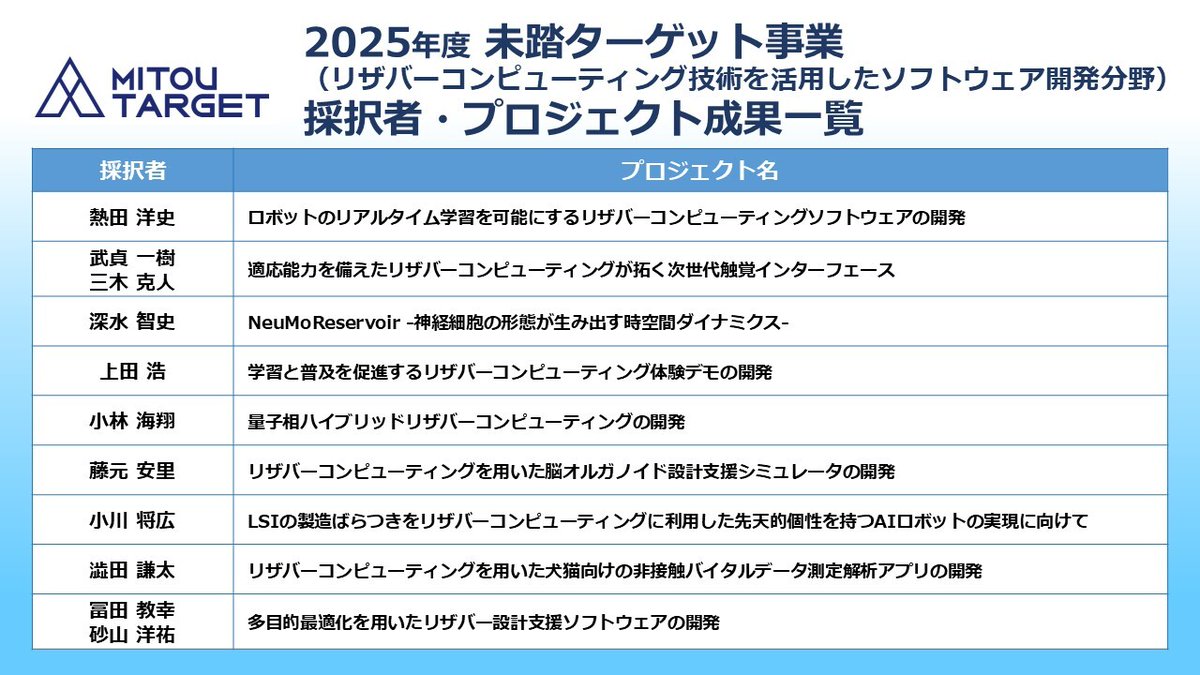 MITOU TARGET

2025年度 未踏ターゲット事業
（リザバーコンピューティング技術を活用したソフトウェア開発分野）
採択者・プロジェクト成果一覧

| 採択者 | プロジェクト名 |
|---|---|
| 熱田 洋史 | ロボットのリアルタイム学習を可能にするリザバーコンピューティングソフトウェアの開発 |
| 武貞 一樹 三木 克人 | 適応能力を備えたリザバーコンピューティングが拓く次世代触覚インターフェース |
| 深水 智史 | NeuMoReservoir -神経細胞の形態が生み出す時空間ダイナミクス- |
| 上田 浩 | 学習と普及を促進するリザバーコンピューティング体験デモの開発 |
| 小林 海翔 | 量子相ハイブリッドリザバーコンピューティングの開発 |
| 藤元 安里 | リザバーコンピューティングを用いた脳オルガノイド設計支援シミュレータの開発 |
| 小川 将広 | LSIの製造ばらつきをリザバーコンピューティングに利用した先天的個性を持つAIロボットの実現に向けて |
| 澁田 謙太 | リザバーコンピューティングを用いた犬猫向けの非接触バイタルデータ測定解析アプリの開発 |
| 冨田 教幸 砂山 洋祐 | 多目的最適化を用いたリザバー設計支援ソフトウェアの開発 |